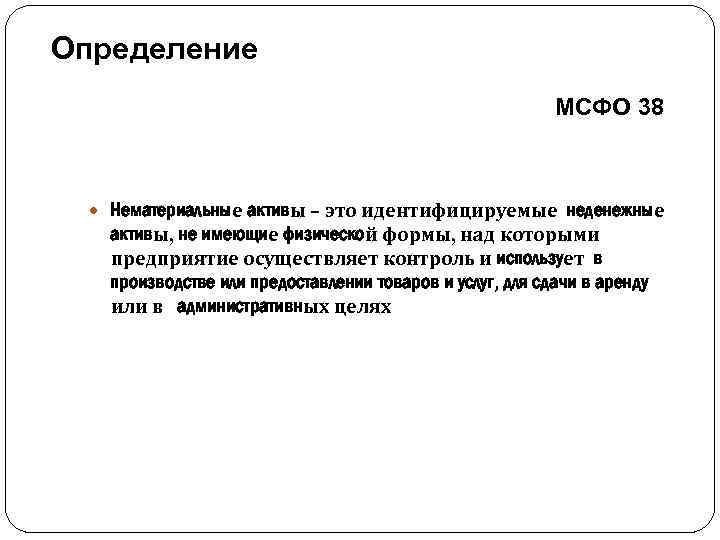 Определение

МСФО 38

Нематериальные активы – это идентифицируемые неденежные активы, не имеющие физической формы, над которыми предприятие осуществляет контроль и использует в производстве или предоставлении товаров и услуг, для сдачи в аренду или в административных целях